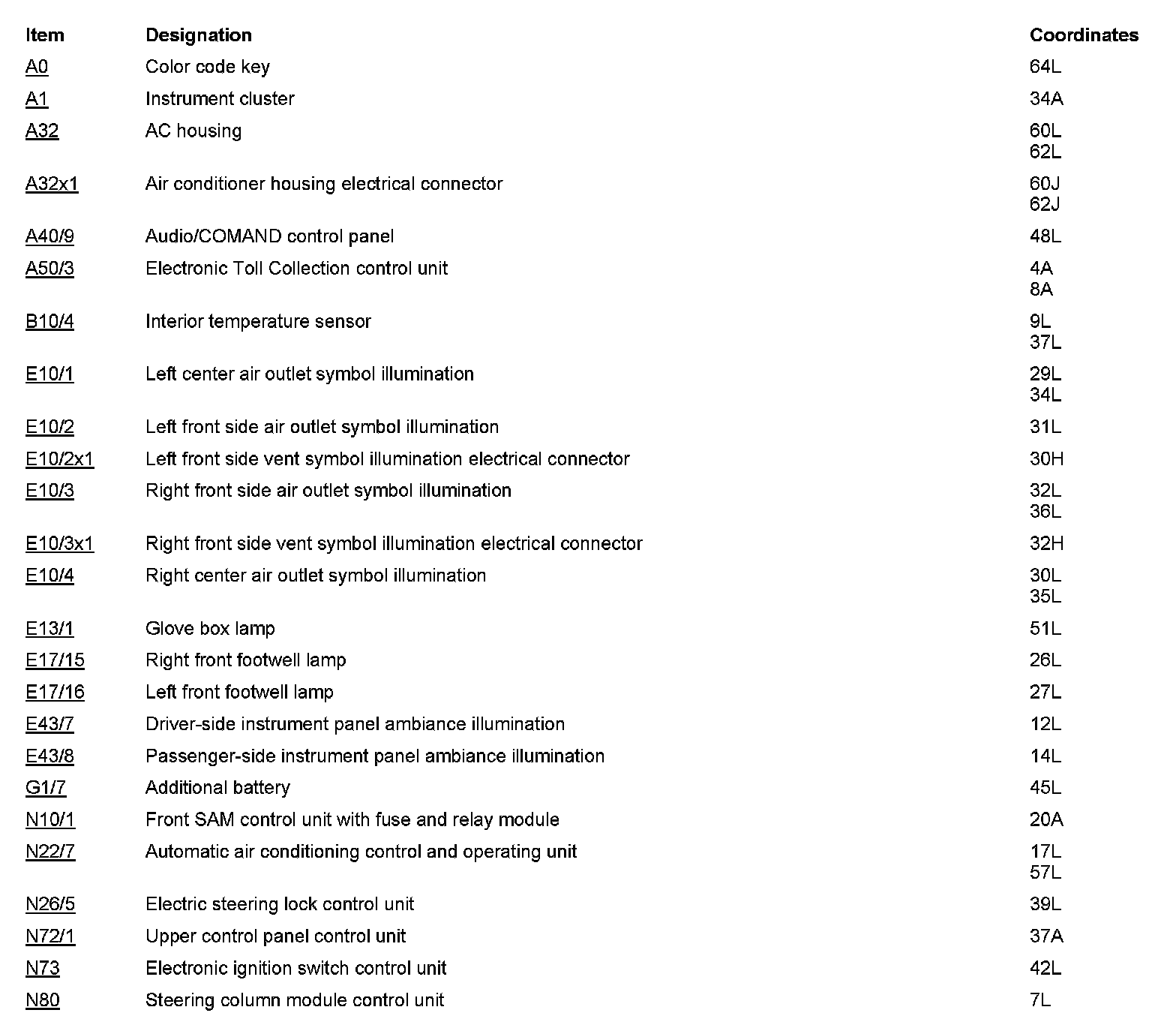 | Item | Designation | Coordinates |
|---|---|---|
| A0 | Color code key | 64L |
| A1 | Instrument cluster | 34A |
| A32 | AC housing | 60L 62L |
| A32x1 | Air conditioner housing electrical connector | 60J 62J |
| A40/9 | Audio/COMAND control panel | 48L |
| A50/3 | Electronic Toll Collection control unit | 4A 8A |
| B10/4 | Interior temperature sensor | 9L 37L |
| E10/1 | Left center air outlet symbol illumination | 29L 34L |
| E10/2 | Left front side air outlet symbol illumination | 31L |
| E10/2x1 | Left front side vent symbol illumination electrical connector | 30H |
| E10/3 | Right front side air outlet symbol illumination | 32L 36L |
| E10/3x1 | Right front side vent symbol illumination electrical connector | 32H |
| E10/4 | Right center air outlet symbol illumination | 30L 35L |
| E13/1 | Glove box lamp | 51L |
| E17/15 | Right front footwell lamp | 26L |
| E17/16 | Left front footwell lamp | 27L |
| E43/7 | Driver-side instrument panel ambiance illumination | 12L |
| E43/8 | Passenger-side instrument panel ambiance illumination | 14L |
| G1/7 | Additional battery | 45L |
| N10/1 | Front SAM control unit with fuse and relay module | 20A |
| N22/7 | Automatic air conditioning control and operating unit | 17L 57L |
| N26/5 | Electric steering lock control unit | 39L |
| N72/1 | Upper control panel control unit | 37A |
| N73 | Electronic ignition switch control unit | 42L |
| N80 | Steering column module control unit | 7L |